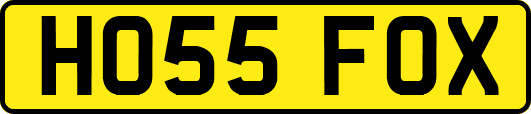 HO55 FOX